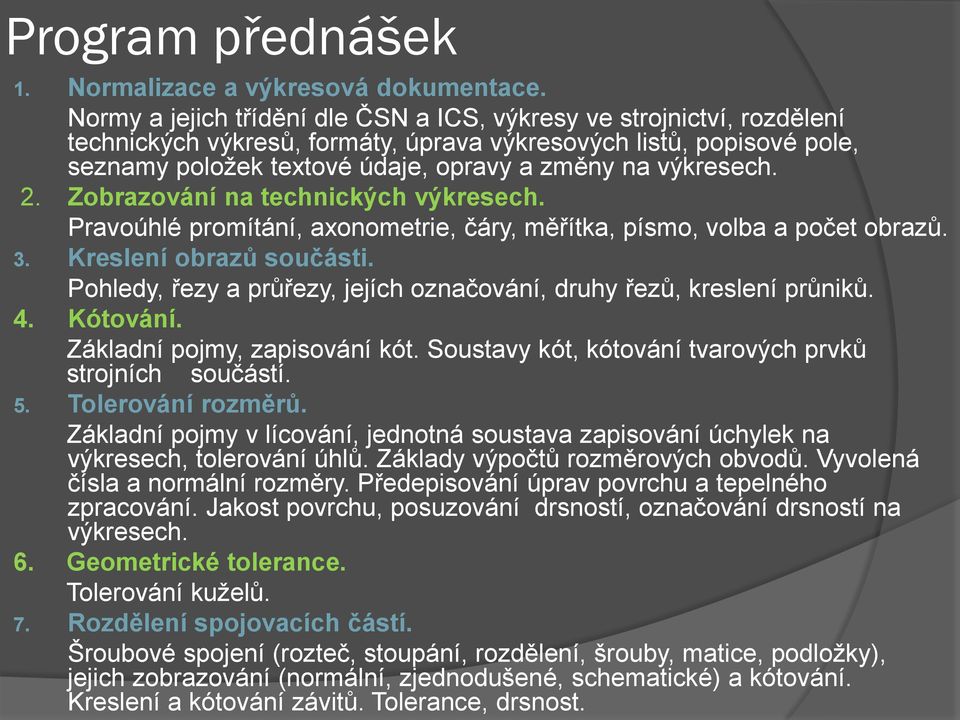 Program přednášek

1. Normalizace a výkresová dokumentace.
Normy a jejich třídění dle ČSN a ICS, výkresy ve strojnictví, rozdělení technických výkresů, formáty, úprava výkresových listů, popisové pole, seznamy položek textové údaje, opravy a změny na výkresech.

2. Zobrazování na technických výkresech.
Pravoúhlé promítání, axonometrie, čáry, měřítka, písmo, volba a počet obrazů.

3. Kreslení obrazů součásti.
Pohledy, řezy a průřezy, jejích označování, druhy řezů, kreslení průniků.

4. Kótování.
Základní pojmy, zapisování kót. Soustavy kót, kótování tvarových prvků strojních součástí.

5. Tolerování rozměrů.
Základní pojmy v lícování, jednotná soustava zapisování úchylek na výkresech, tolerování úhlů. Základy výpočtů rozměrových obvodů. Vyvolená čísla a normální rozměry. Předepisování úprav povrchu a tepelného zpracování. Jakost povrchu, posuzování drsností, označování drsností na výkresech.

6. Geometrické tolerance.
Tolerování kuželů.

7. Rozdělení spojovacích částí.
Šroubové spojení (rozteč, stoupání, rozdělení, šrouby, matice, podložky), jejich zobrazování (normální, zjednodušené, schematické) a kótování. Kreslení a kótování závitů. Tolerance, drsnost.